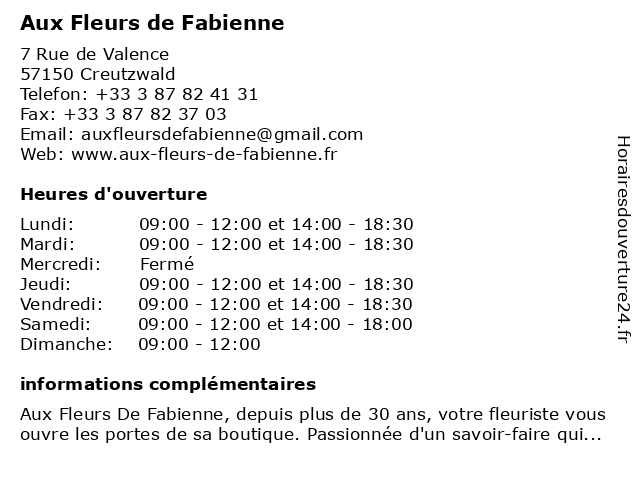 Aux Fleurs de Fabienne

7 Rue de Valence
57150 Creutzwald
Telefon: +33 3 87 82 41 31
Fax: +33 3 87 82 37 03
Email: auxfleursdefabienne@gmail.com
Web: www.aux-fleurs-de-fabienne.fr

Heures d'ouverture

| | |
|---|---|
| Lundi: | 09:00 - 12:00 et 14:00 - 18:30 |
| Mardi: | 09:00 - 12:00 et 14:00 - 18:30 |
| Mercredi: | Fermé |
| Jeudi: | 09:00 - 12:00 et 14:00 - 18:30 |
| Vendredi: | 09:00 - 12:00 et 14:00 - 18:30 |
| Samedi: | 09:00 - 12:00 et 14:00 - 18:00 |
| Dimanche: | 09:00 - 12:00 |

informations complémentaires

Aux Fleurs De Fabienne, depuis plus de 30 ans, votre fleuriste vous ouvre les portes de sa boutique. Passionnée d'un savoir-faire qui...

Horairesdouverture24.fr